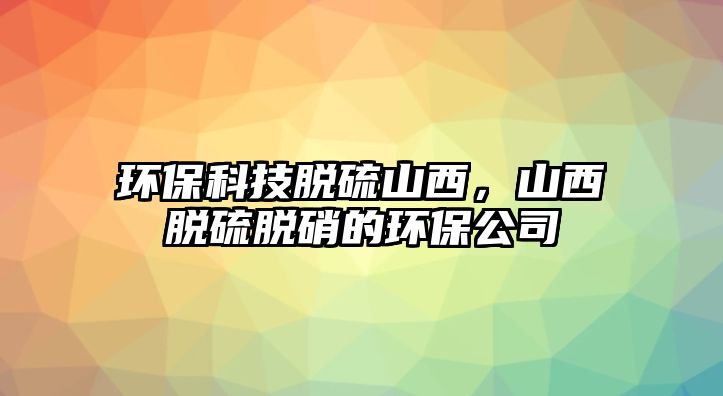 环保科技脱硫山西，山西脱硫脱硝的环保公司